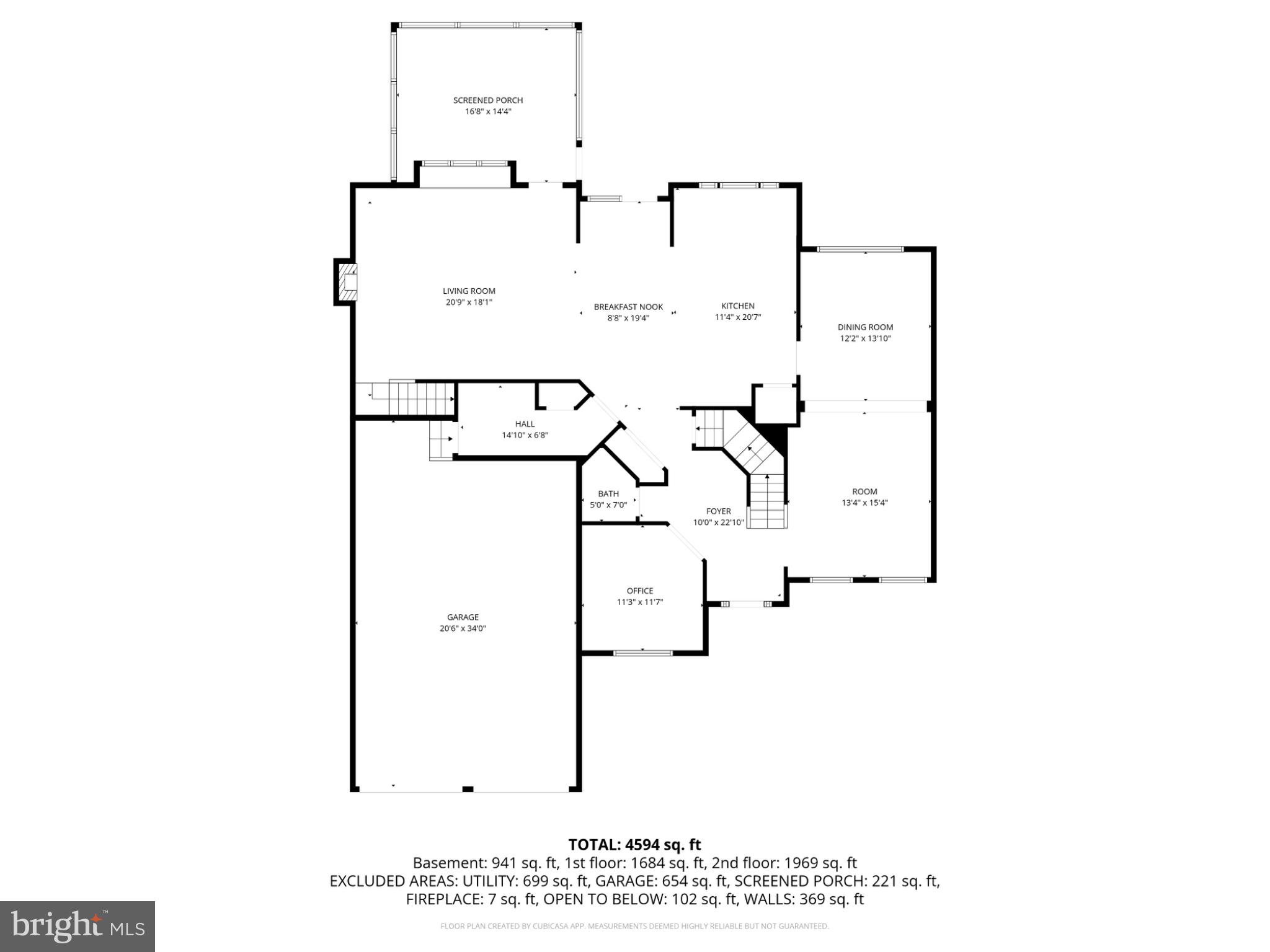 SCREENED PORCH
16'8" x 14'4"

LIVING ROOM
20'9" x 18'1"

BREAKFAST NOOK
8'8" x 19'4"

KITCHEN
11'4" x 20'7"

DINING ROOM
12'2" x 13'10"

HALL
14'10" x 6'8"

BATH
5'0" x 7'0"

FOYER
10'0" x 22'10"

ROOM
13'4" x 15'4"

OFFICE
11'3" x 11'7"

GARAGE
20'6" x 34'0"

TOTAL: 4594 sq. ft
Basement: 941 sq. ft, 1st floor: 1684 sq. ft, 2nd floor: 1969 sq. ft
EXCLUDED AREAS: UTILITY: 699 sq. ft, GARAGE: 654 sq. ft, SCREENED PORCH: 221 sq. ft, FIREPLACE: 7 sq. ft, OPEN TO BELOW: 102 sq. ft, WALLS: 369 sq. ft

FLOOR PLAN CREATED BY CUBICASA APP. MEASUREMENTS DEEMED HIGHLY RELIABLE BUT NOT GUARANTEED.

bright MLS